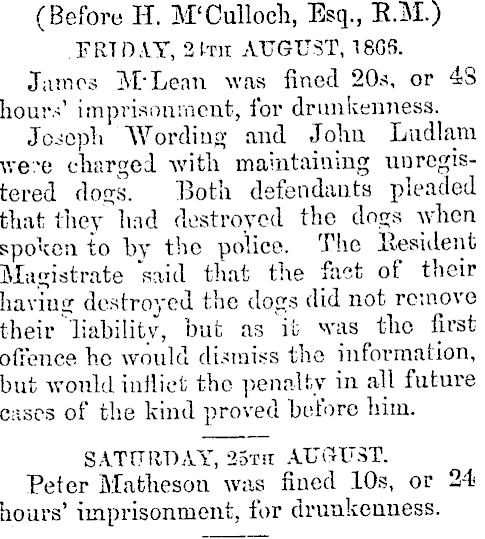 (Before H. M'Culloch, Esq., R.M.)

FRIDAY, 24TH AUGUST, 1866.

James M'Lean was fined 20s, or 48 hours' imprisonment, for drunkenness.

Joseph Wording and John Ludlam were charged with maintaining unregistered dogs. Both defendants pleaded that they had destroyed the dogs when spoken to by the police. The Resident Magistrate said that the fact of their having destroyed the dogs did not remove their liability, but as it was the first offence he would dismiss the information, but would inflict the penalty in all future cases of the kind proved before him.

SATURDAY, 25TH AUGUST.

Peter Matheson was fined 10s, or 24 hours' imprisonment, for drunkenness.